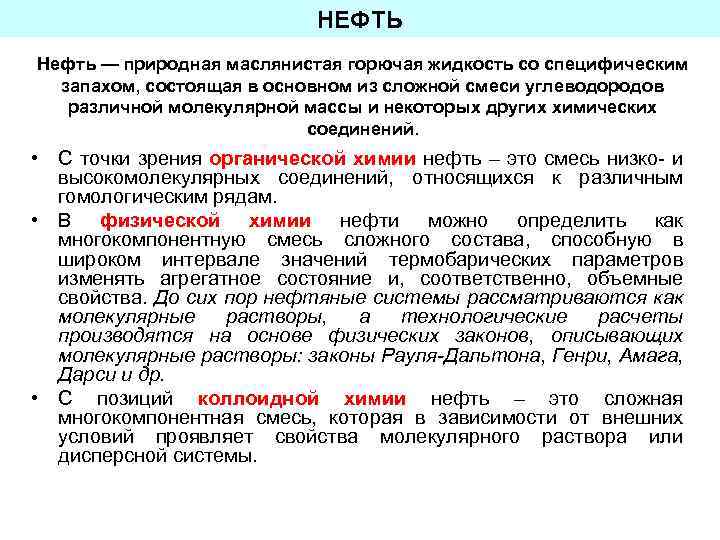 НЕФТЬ

Нефть — природная маслянистая горючая жидкость со специфическим запахом, состоящая в основном из сложной смеси углеводородов различной молекулярной массы и некоторых других химических соединений.

• С точки зрения органической химии нефть – это смесь низко- и высокомолекулярных соединений, относящихся к различным гомологическим рядам.

• В физической химии нефти можно определить как многокомпонентную смесь сложного состава, способную в широком интервале значений термобарических параметров изменять агрегатное состояние и, соответственно, объемные свойства. До сих пор нефтяные системы рассматриваются как молекулярные растворы, а технологические расчеты производятся на основе физических законов, описывающих молекулярные растворы: законы Рауля-Дальтона, Генри, Амага, Дарси и др.

• С позиций коллоидной химии нефть – это сложная многокомпонентная смесь, которая в зависимости от внешних условий проявляет свойства молекулярного раствора или дисперсной системы.